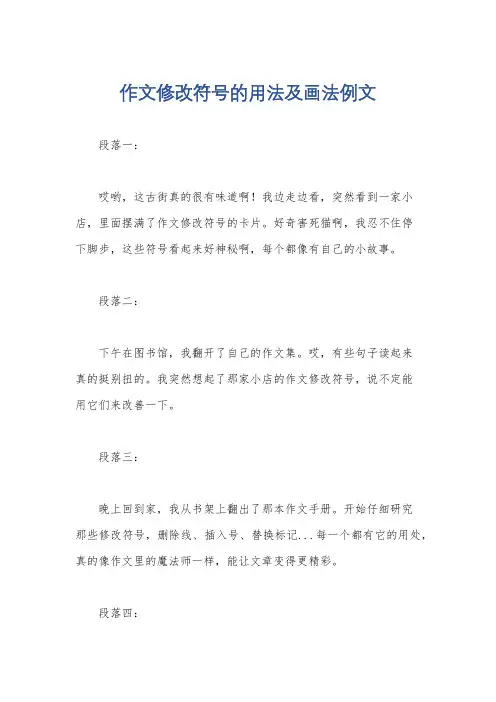 作文修改符号的用法及画法例文

段落一：

哎哟，这古街真的很有味道啊！我边走边看，突然看到一家小店，里面摆满了作文修改符号的卡片。好奇害死猫啊，我忍不住停下脚步，这些符号看起来好神秘啊，每个都像有自己的小故事。

段落二：

下午在图书馆，我翻开了自己的作文集。哎，有些句子读起来真的挺别扭的。我突然想起了那家小店的作文修改符号，说不定能用它们来改善一下。

段落三：

晚上回到家，我从书架上翻出了那本作文手册。开始仔细研究那些修改符号，删除线、插入号、替换标记...每一个都有它的用处，真的像作文里的魔法师一样，能让文章变得更精彩。

段落四：